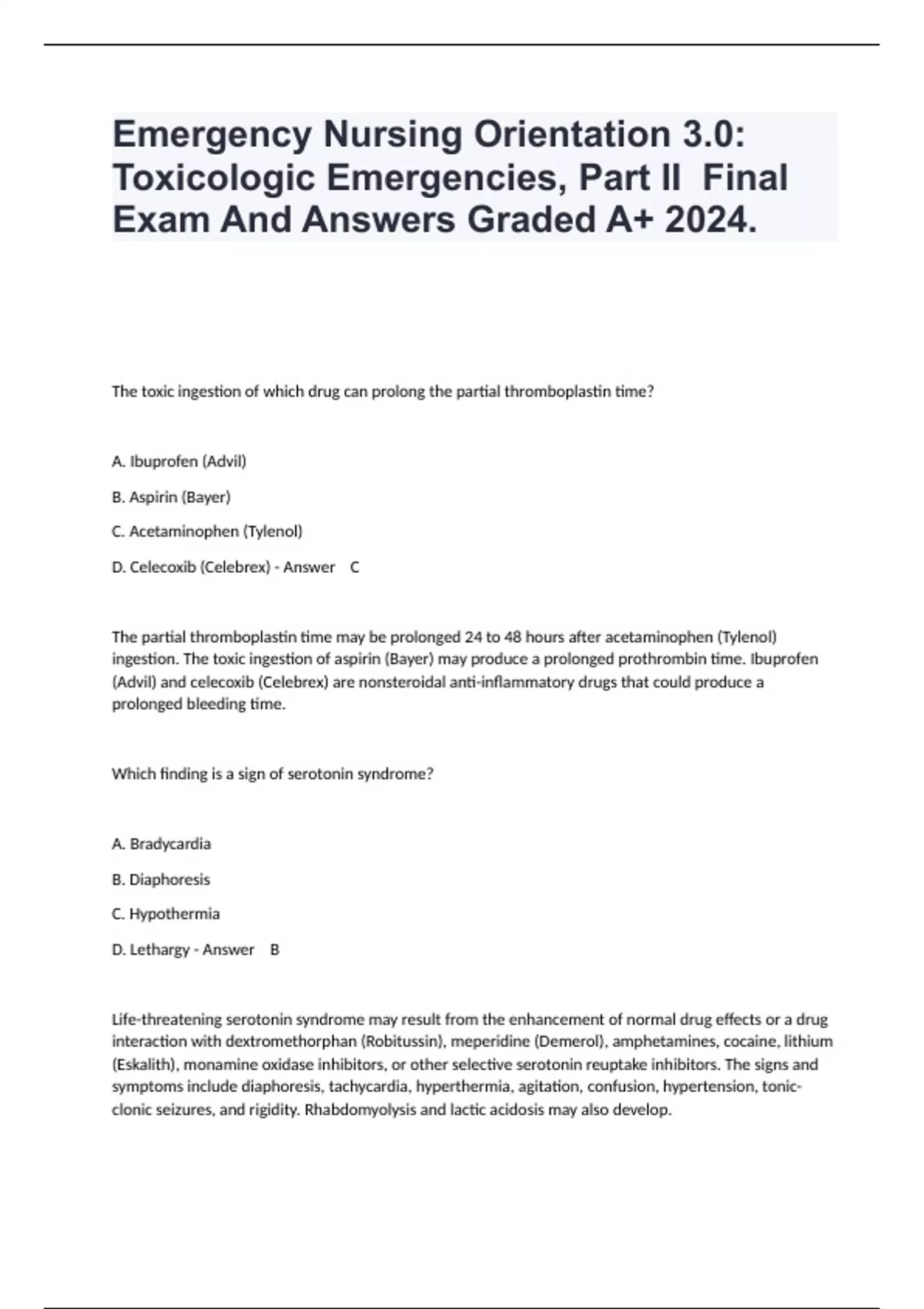 Emergency Nursing Orientation 3.0: Toxicologic Emergencies, Part II Final Exam And Answers Graded A+ 2024.

The toxic ingestion of which drug can prolong the partial thromboplastin time?

A. Ibuprofen (Advil)

B. Aspirin (Bayer)

C. Acetaminophen (Tylenol)

D. Celecoxib (Celebrex) - Answer C

The partial thromboplastin time may be prolonged 24 to 48 hours after acetaminophen (Tylenol) ingestion. The toxic ingestion of aspirin (Bayer) may produce a prolonged prothrombin time. Ibuprofen (Advil) and celecoxib (Celebrex) are nonsteroidal anti-inflammatory drugs that could produce a prolonged bleeding time.

Which finding is a sign of serotonin syndrome?

A. Bradycardia

B. Diaphoresis

C. Hypothermia

D. Lethargy - Answer B

Life-threatening serotonin syndrome may result from the enhancement of normal drug effects or a drug interaction with dextromethorphan (Robitussin), meperidine (Demerol), amphetamines, cocaine, lithium (Eskalith), monamine oxidase inhibitors, or other selective serotonin reuptake inhibitors. The signs and symptoms include diaphoresis, tachycardia, hyperthermia, agitation, confusion, hypertension, tonic-clonic seizures, and rigidity. Rhabdomyolysis and lactic acidosis may also develop.